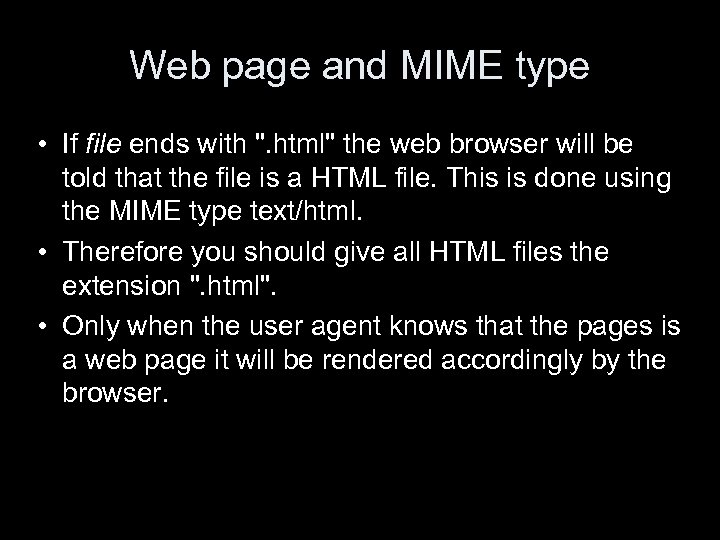 Web page and MIME type

• If file ends with ".html" the web browser will be told that the file is a HTML file. This is done using the MIME type text/html.

• Therefore you should give all HTML files the extension ".html".

• Only when the user agent knows that the pages is a web page it will be rendered accordingly by the browser.